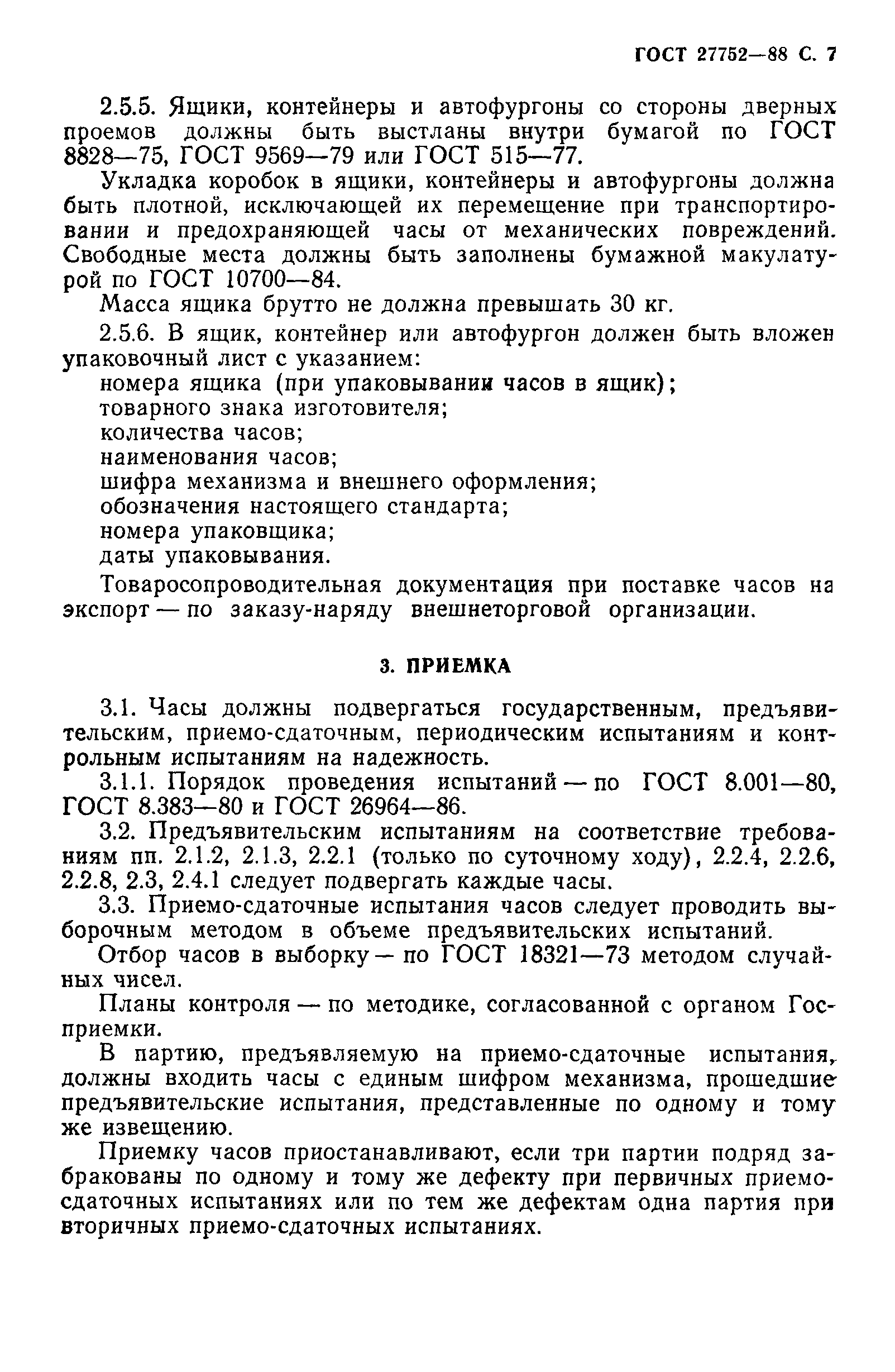 ГОСТ 27752—88 С. 7

2.5.5. Ящики, контейнеры и автофургоны со стороны дверных проемов должны быть выстланы внутри бумагой по ГОСТ 8828—75, ГОСТ 9569—79 или ГОСТ 515—77.

Укладка коробок в ящики, контейнеры и автофургоны должна быть плотной, исключающей их перемещение при транспортировании и предохраняющей часы от механических повреждений. Свободные места должны быть заполнены бумажной макулатурой по ГОСТ 10700—84.

Масса ящика брутто не должна превышать 30 кг.

2.5.6. В ящик, контейнер или автофургон должен быть вложен упаковочный лист с указанием:

номера ящика (при упаковывании часов в ящик);

товарного знака изготовителя;

количества часов;

наименования часов;

шифра механизма и внешнего оформления;

обозначения настоящего стандарта;

номера упаковщика;

даты упаковывания.

Товаросопроводительная документация при поставке часов на экспорт — по заказу-наряду внешнеторговой организации.

3. ПРИЕМКА

3.1. Часы должны подвергаться государственным, предъявительским, приемо-сдаточным, периодическим испытаниям и контрольным испытаниям на надежность.

3.1.1. Порядок проведения испытаний — по ГОСТ 8.001—80, ГОСТ 8.383—80 и ГОСТ 26964—86.

3.2. Предъявительским испытаниям на соответствие требованиям пп. 2.1.2, 2.1.3, 2.2.1 (только по суточному ходу), 2.2.4, 2.2.6, 2.2.8, 2.3, 2.4.1 следует подвергать каждые часы.

3.3. Приемо-сдаточные испытания часов следует проводить выборочным методом в объеме предъявительских испытаний.

Отбор часов в выборку — по ГОСТ 18321—73 методом случайных чисел.

Планы контроля — по методике, согласованной с органом Госприемки.

В партию, предъявляемую на приемо-сдаточные испытания, должны входить часы с единым шифром механизма, прошедшие предъявительские испытания, представленные по одному и тому же извещению.

Приемку часов приостанавливают, если три партии подряд забракованы по одному и тому же дефекту при первичных приемо-сдаточных испытаниях или по тем же дефектам одна партия при вторичных приемо-сдаточных испытаниях.